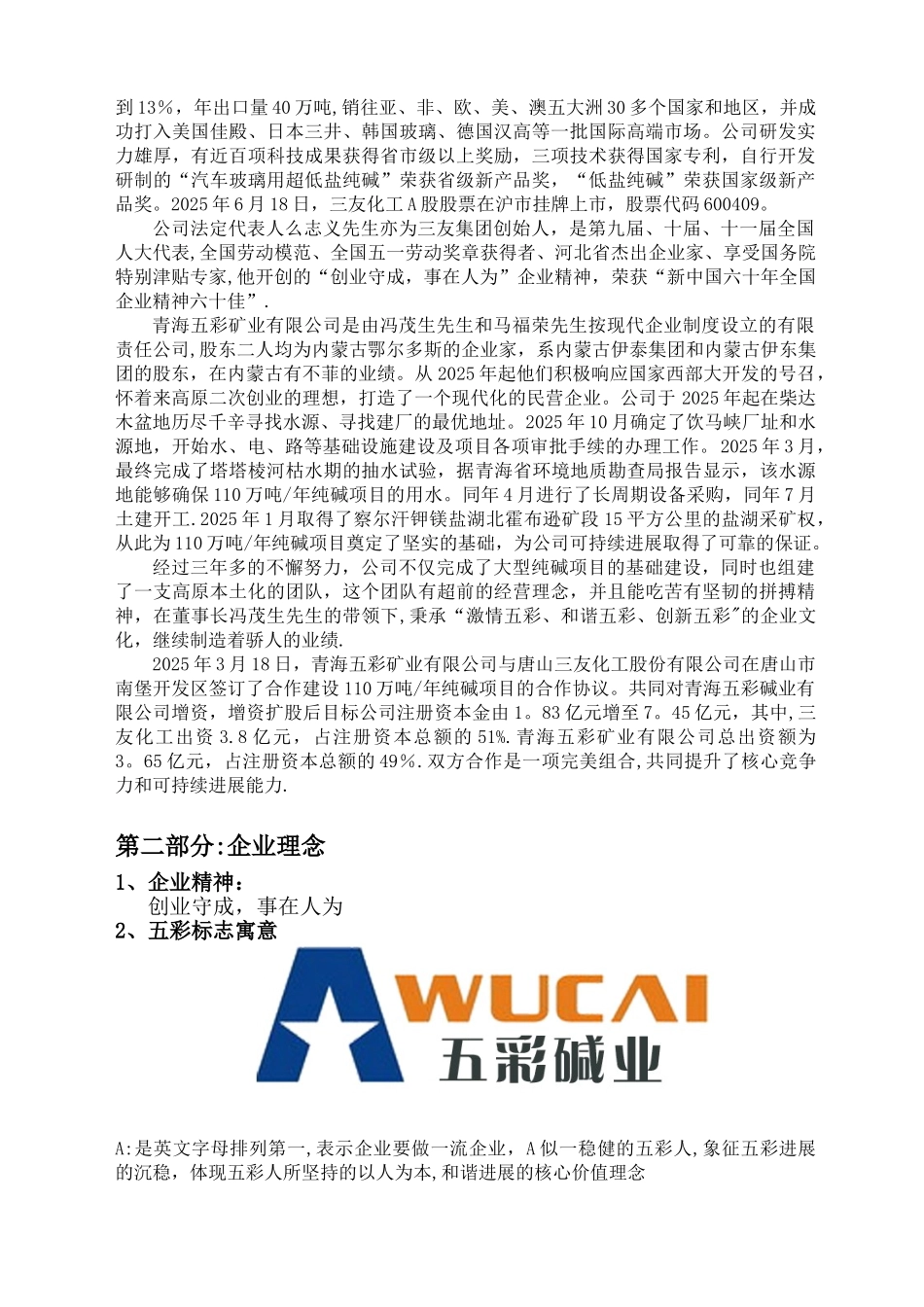 到13%，年出口量40万吨,销往亚、非、欧、美、澳五大洲30多个国家和地区，并成功打入美国佳殿、日本三井、韩国玻璃、德国汉高等一批国际高端市场。公司研发实力雄厚，有近百项科技成果获得省市级以上奖励，三项技术获得国家专利，自行开发研制的“汽车玻璃用超低盐纯碱”荣获省级新产品奖，“低盐纯碱”荣获国家级新产品奖。2025年6月18日，三友化工A股股票在沪市挂牌上市，股票代码600409。

公司法定代表人么志义先生亦为三友集团创始人，是第九届、十届、十一届全国人大代表,全国劳动模范、全国五一劳动奖章获得者、河北省杰出企业家、享受国务院特别津贴专家,他开创的“创业守成，事在人为”企业精神，荣获“新中国六十年全国企业精神六十佳”.

青海五彩矿业有限公司是由冯茂生先生和马福荣先生按现代企业制度设立的有限责任公司,股东二人均为内蒙古鄂尔多斯的企业家，系内蒙古伊泰集团和内蒙古伊东集团的股东，在内蒙古有不菲的业绩。从2025年起他们积极响应国家西部大开发的号召，怀着来高原二次创业的理想，打造了一个现代化的民营企业。公司于2025年起在柴达木盆地历尽千辛寻找水源、寻找建厂的最优地址。2025年10月确定了饮马峡厂址和水源地，开始水、电、路等基础设施建设及项目各项审批手续的办理工作。2025年3月，最终完成了塔塔棱河枯水期的抽水试验，据青海省环境地质勘查局报告显示，该水源地能够确保110万吨/年纯碱项目的用水。同年4月进行了长周期设备采购，同年7月土建开工.2025年1月取得了察尔汗钾镁盐湖北霍布逊矿段15平方公里的盐湖采矿权，从此为110万吨/年纯碱项目奠定了坚实的基础，为公司可持续进展取得了可靠的保证。

经过三年多的不懈努力，公司不仅完成了大型纯碱项目的基础建设，同时也组建了一支高原本土化的团队，这个团队有超前的经营理念，并且能吃苦有坚韧的拼搏精神，在董事长冯茂生先生的带领下,秉承“激情五彩、和谐五彩、创新五彩"的企业文化，继续制造着骄人的业绩.

2025年3月18日，青海五彩矿业有限公司与唐山三友化工股份有限公司在唐山市南堡开发区签订了合作建设110万吨/年纯碱项目的合作协议。共同对青海五彩碱业有限公司增资，增资扩股后目标公司注册资本金由1。83亿元增至7。45亿元，其中,三友化工出资3.8亿元，占注册资本总额的51%.青海五彩矿业有限公司总出资额为3。65亿元，占注册资本总额的49%.双方合作是一项完美组合,共同提升了核心竞争力和可持续进展能力.

第二部分:企业理念

1、企业精神：
创业守成，事在人为
2、五彩标志寓意

WUCAI
五彩碱业

A:是英文字母排列第一，表示企业要做一流企业，A似一稳健的五彩人,象征五彩进展的沉稳，体现五彩人所坚持的以人为本,和谐进展的核心价值理念